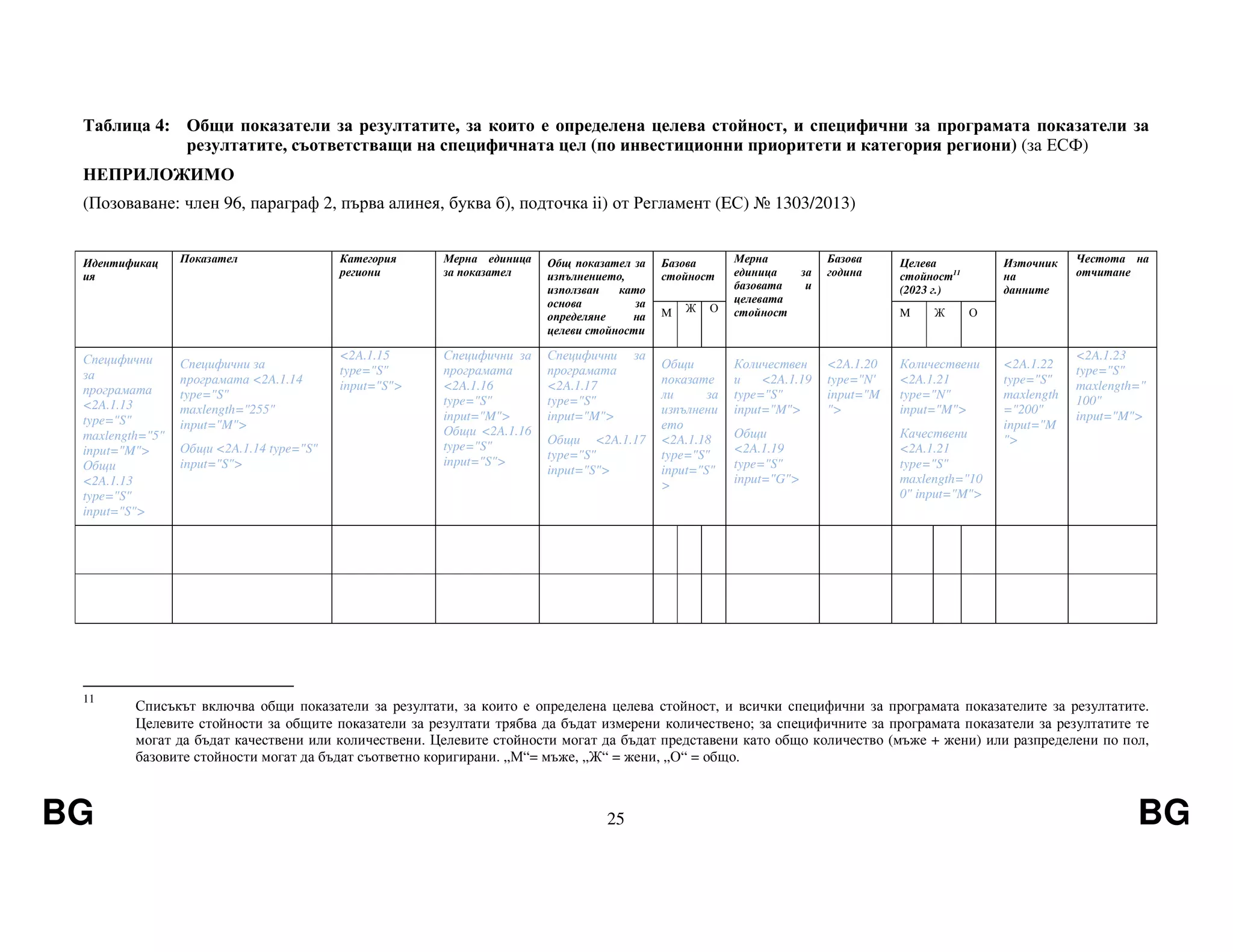 Таблица 4: Общи показатели за резултатите, за които е определена целева стойност, и специфични за програмата показатели за резултатите, съответстващи на специфичната цел (по инвестиционни приоритети и категория региони) (за ЕСФ)

НЕПРИЛОЖИМО

(Позоваване: член 96, параграф 2, първа алинея, буква б), подточка ii) от Регламент (ЕС) № 1303/2013)

| Идентификация | Показател | Категория региони | Мерна единица за показател | Общ показател за изпълнението, използван като основа за определяне на целеви стойности | Базова стойност М | Базова стойност Ж | Базова стойност О | Мерна единица за базовата и целевата стойност | Базова година | Целева стойност$^{11}$ (2023 г.) М | Целева стойност$^{11}$ (2023 г.) Ж | Целева стойност$^{11}$ (2023 г.) О | Източник на данните | Честота на отчитане |
|---|---|---|---|---|---|---|---|---|---|---|---|---|---|---|
| Специфични за програмата <2A.1.13 type="S" maxlength="5" input="M"> Общи <2A.1.13 type="S" input="S"> | Специфични за програмата <2A.1.14 type="S" maxlength="255" input="M"> Общи <2A.1.14 type="S" input="S"> | <2A.1.15 type="S" input="S"> | Специфични за програмата <2A.1.16 type="S" input="M"> Общи <2A.1.16 type="S" input="S"> | Специфични за програмата <2A.1.17 type="S" input="M"> Общи <2A.1.17 type="S" input="S"> | Общи показатели за изпълнението <2A.1.18 type="S" input="S"> | | | Количествени <2A.1.19 type="S" input="M"> Общи <2A.1.19 type="S" input="G"> | <2A.1.20 type="N" input="M"> | Количествени <2A.1.21 type="N" input="M"> Качествени <2A.1.21 type="S" maxlength="100" input="M"> | | | <2A.1.22 type="S" maxlength="200" input="M"> | <2A.1.23 type="S" maxlength="100" input="M"> |
| | | | | | | | | | | | | | | |
| | | | | | | | | | | | | | | |

11 Списъкът включва общи показатели за резултати, за които е определена целева стойност, и всички специфични за програмата показателите за резултатите. Целевите стойности за общите показатели за резултати трябва да бъдат измерени количествено; за специфичните за програмата показатели за резултатите те могат да бъдат качествени или количествени. Целевите стойности могат да бъдат представени като общо количество (мъже + жени) или разпределени по пол, базовите стойности могат да бъдат съответно коригирани. „М“= мъже, „Ж“ = жени, „О“ = общо.

BG 25 BG